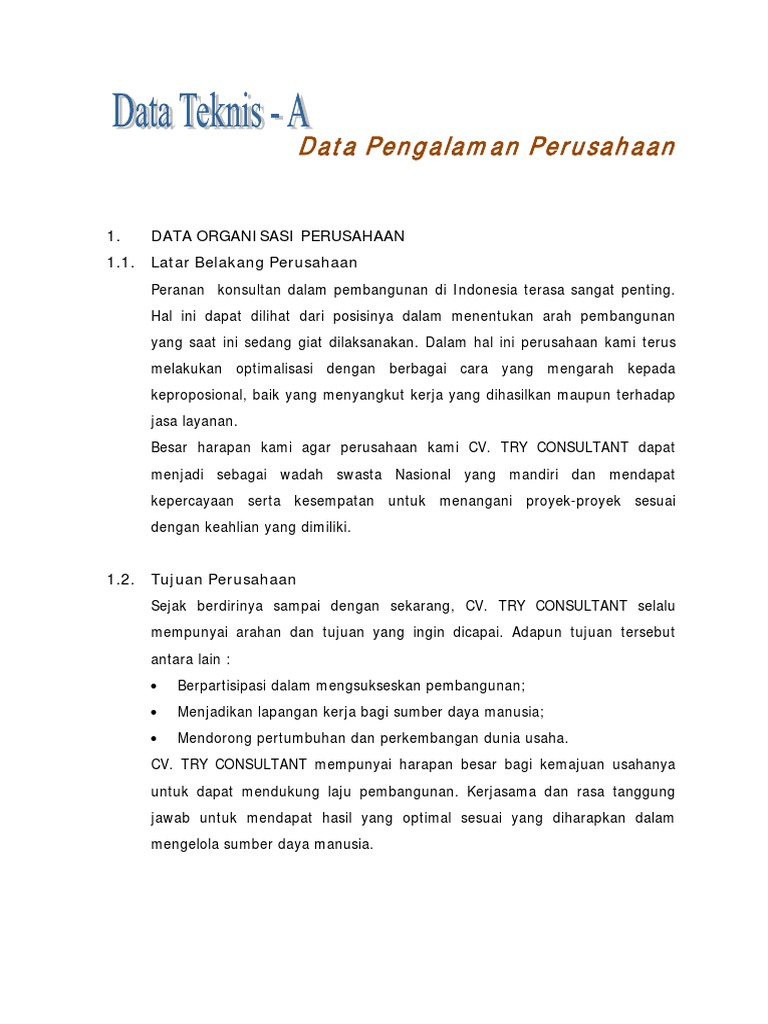 Data Teknis - A

Data Pengalaman Perusahaan

1. DATA ORGANISASI PERUSAHAAN

1.1. Latar Belakang Perusahaan

Peranan konsultan dalam pembangunan di Indonesia terasa sangat penting. Hal ini dapat dilihat dari posisinya dalam menentukan arah pembangunan yang saat ini sedang giat dilaksanakan. Dalam hal ini perusahaan kami terus melakukan optimalisasi dengan berbagai cara yang mengarah kepada keproposional, baik yang menyangkut kerja yang dihasilkan maupun terhadap jasa layanan.

Besar harapan kami agar perusahaan kami CV. TRY CONSULTANT dapat menjadi sebagai wadah swasta Nasional yang mandiri dan mendapat kepercayaan serta kesempatan untuk menangani proyek-proyek sesuai dengan keahlian yang dimiliki.

1.2. Tujuan Perusahaan

Sejak berdirinya sampai dengan sekarang, CV. TRY CONSULTANT selalu mempunyai arahan dan tujuan yang ingin dicapai. Adapun tujuan tersebut antara lain :

• Berpartisipasi dalam mengsukseskan pembangunan;
• Menjadikan lapangan kerja bagi sumber daya manusia;
• Mendorong pertumbuhan dan perkembangan dunia usaha.

CV. TRY CONSULTANT mempunyai harapan besar bagi kemajuan usahanya untuk dapat mendukung laju pembangunan. Kerjasama dan rasa tanggung jawab untuk mendapat hasil yang optimal sesuai yang diharapkan dalam mengelola sumber daya manusia.